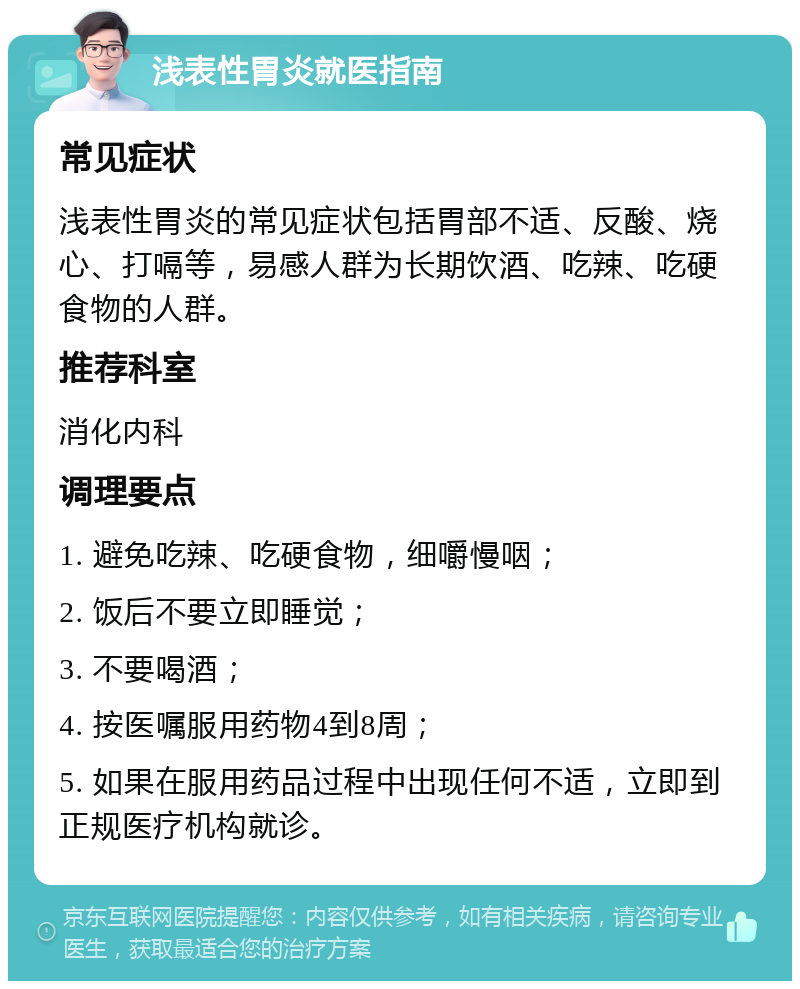 浅表性胃炎就医指南

常见症状

浅表性胃炎的常见症状包括胃部不适、反酸、烧心、打嗝等，易感人群为长期饮酒、吃辣、吃硬食物的人群。

推荐科室

消化内科

调理要点

1. 避免吃辣、吃硬食物，细嚼慢咽；

2. 饭后不要立即睡觉；

3. 不要喝酒；

4. 按医嘱服用药物4到8周；

5. 如果在服用药品过程中出现任何不适，立即到正规医疗机构就诊。

京东互联网医院提醒您：内容仅供参考，如有相关疾病，请咨询专业医生，获取最适合您的治疗方案